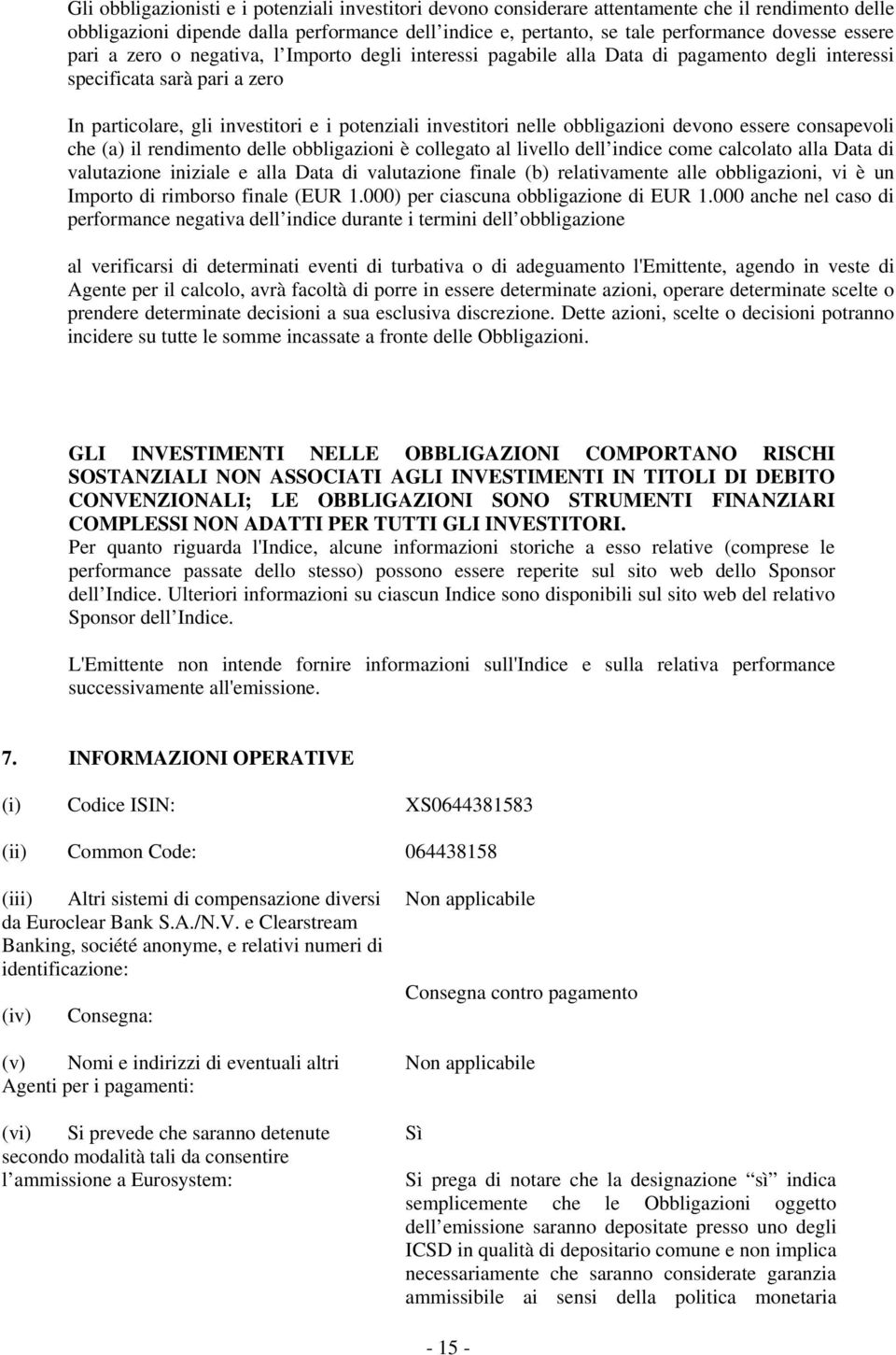 Gli obbligazionisti e i potenziali investitori devono considerare attentamente che il rendimento delle obbligazioni dipende dalla performance dell indice e, pertanto, se tale performance dovesse essere pari a zero o negativa, l Importo degli interessi pagabile alla Data di pagamento degli interessi specificata sarà pari a zero

In particolare, gli investitori e i potenziali investitori nelle obbligazioni devono essere consapevoli che (a) il rendimento delle obbligazioni è collegato al livello dell indice come calcolato alla Data di valutazione iniziale e alla Data di valutazione finale (b) relativamente alle obbligazioni, vi è un Importo di rimborso finale (EUR 1.000) per ciascuna obbligazione di EUR 1.000 anche nel caso di performance negativa dell indice durante i termini dell obbligazione

al verificarsi di determinati eventi di turbativa o di adeguamento l'Emittente, agendo in veste di Agente per il calcolo, avrà facoltà di porre in essere determinate azioni, operare determinate scelte o prendere determinate decisioni a sua esclusiva discrezione. Dette azioni, scelte o decisioni potranno incidere su tutte le somme incassate a fronte delle Obbligazioni.

GLI INVESTIMENTI NELLE OBBLIGAZIONI COMPORTANO RISCHI SOSTANZIALI NON ASSOCIATI AGLI INVESTIMENTI IN TITOLI DI DEBITO CONVENZIONALI; LE OBBLIGAZIONI SONO STRUMENTI FINANZIARI COMPLESSI NON ADATTI PER TUTTI GLI INVESTITORI.
Per quanto riguarda l'Indice, alcune informazioni storiche a esso relative (comprese le performance passate dello stesso) possono essere reperite sul sito web dello Sponsor dell Indice. Ulteriori informazioni su ciascun Indice sono disponibili sul sito web del relativo Sponsor dell Indice.

L'Emittente non intende fornire informazioni sull'Indice e sulla relativa performance successivamente all'emissione.

7. INFORMAZIONI OPERATIVE

(i) Codice ISIN: XS0644381583

(ii) Common Code: 064438158

(iii) Altri sistemi di compensazione diversi da Euroclear Bank S.A./N.V. e Clearstream Banking, société anonyme, e relativi numeri di identificazione: Non applicabile

(iv) Consegna: Consegna contro pagamento

(v) Nomi e indirizzi di eventuali altri Agenti per i pagamenti: Non applicabile

(vi) Si prevede che saranno detenute secondo modalità tali da consentire l ammissione a Eurosystem: Sì

Si prega di notare che la designazione “sì” indica semplicemente che le Obbligazioni oggetto dell emissione saranno depositate presso uno degli ICSD in qualità di depositario comune e non implica necessariamente che saranno considerate garanzia ammissibile ai sensi della politica monetaria

- 15 -